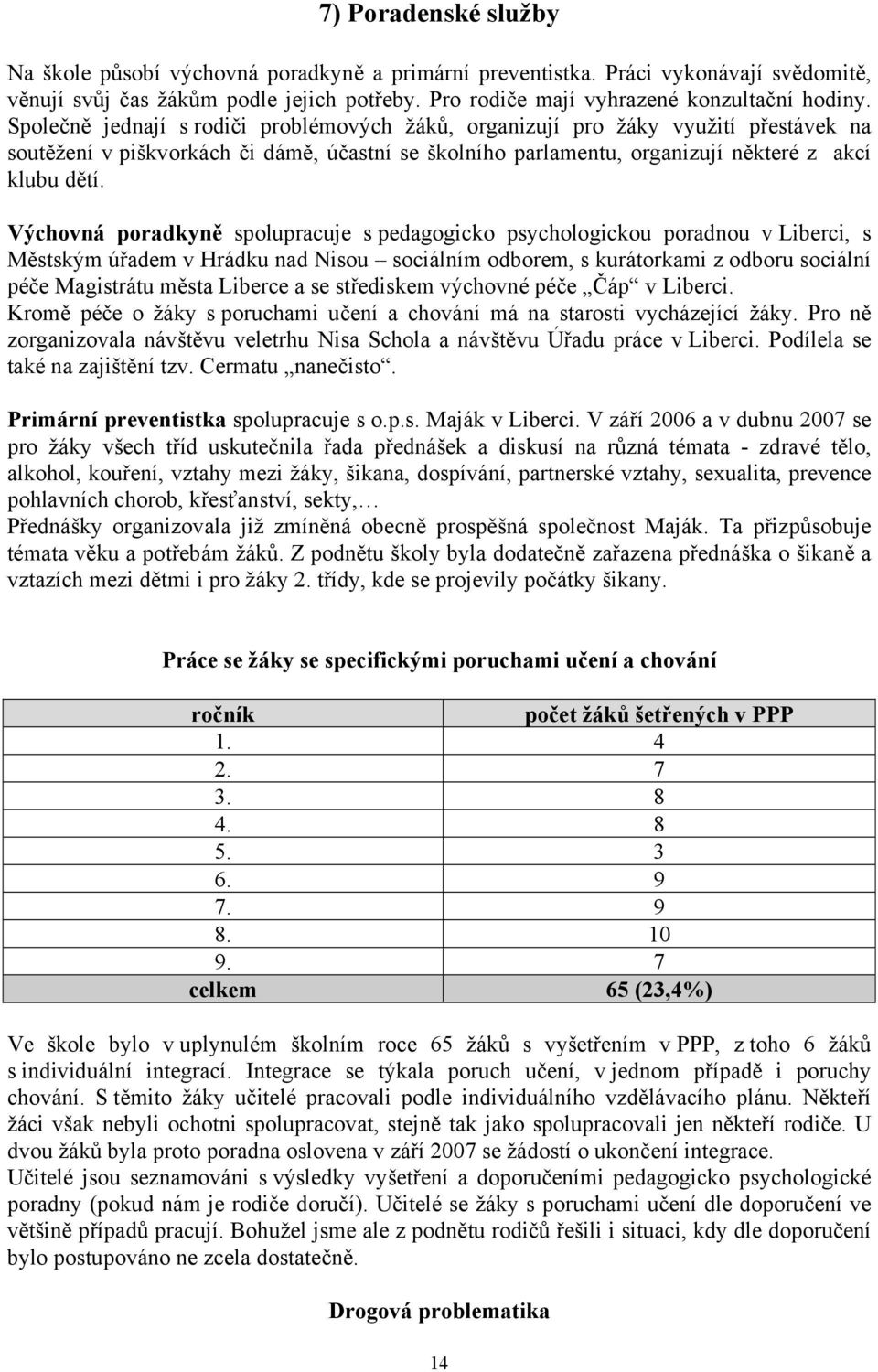 7) Poradenské služby

Na škole působí výchovná poradkyně a primární preventistka. Práci vykonávají svědomitě, věnují svůj čas žákům podle jejich potřeby. Pro rodiče mají vyhrazené konzultační hodiny. Společně jednají s rodiči problémových žáků, organizují pro žáky využití přestávek na soutěžení v piškvorkách či dámě, účastní se školního parlamentu, organizují některé z akcí klubu dětí.

Výchovná poradkyně spolupracuje s pedagogicko psychologickou poradnou v Liberci, s Městským úřadem v Hrádku nad Nisou – sociálním odborem, s kurátorkami z odboru sociální péče Magistrátu města Liberce a se střediskem výchovné péče „Čáp“ v Liberci.
Kromě péče o žáky s poruchami učení a chování má na starosti vycházející žáky. Pro ně zorganizovala návštěvu veletrhu Nisa Schola a návštěvu Úřadu práce v Liberci. Podílela se také na zajištění tzv. Cermatu „nanečisto“.

Primární preventistka spolupracuje s o.p.s. Maják v Liberci. V září 2006 a v dubnu 2007 se pro žáky všech tříd uskutečnila řada přednášek a diskusí na různá témata - zdravé tělo, alkohol, kouření, vztahy mezi žáky, šikana, dospívání, partnerské vztahy, sexualita, prevence pohlavních chorob, křesťanství, sekty,…
Přednášky organizovala již zmíněná obecně prospěšná společnost Maják. Ta přizpůsobuje témata věku a potřebám žáků. Z podnětu školy byla dodatečně zařazena přednáška o šikaně a vztazích mezi dětmi i pro žáky 2. třídy, kde se projevily počátky šikany.

Práce se žáky se specifickými poruchami učení a chování

| ročník | počet žáků šetřených v PPP |
|---|---|
| 1. | 4 |
| 2. | 7 |
| 3. | 8 |
| 4. | 8 |
| 5. | 3 |
| 6. | 9 |
| 7. | 9 |
| 8. | 10 |
| 9. | 7 |
| celkem | 65 (23,4%) |

Ve škole bylo v uplynulém školním roce 65 žáků s vyšetřením v PPP, z toho 6 žáků s individuální integrací. Integrace se týkala poruch učení, v jednom případě i poruchy chování. S těmito žáky učitelé pracovali podle individuálního vzdělávacího plánu. Někteří žáci však nebyli ochotni spolupracovat, stejně tak jako spolupracovali jen někteří rodiče. U dvou žáků byla proto poradna oslovena v září 2007 se žádostí o ukončení integrace.
Učitelé jsou seznamováni s výsledky vyšetření a doporučeními pedagogicko psychologické poradny (pokud nám je rodiče doručí). Učitelé se žáky s poruchami učení dle doporučení ve většině případů pracují. Bohužel jsme ale z podnětu rodičů řešili i situaci, kdy dle doporučení bylo postupováno ne zcela dostatečně.

Drogová problematika

14